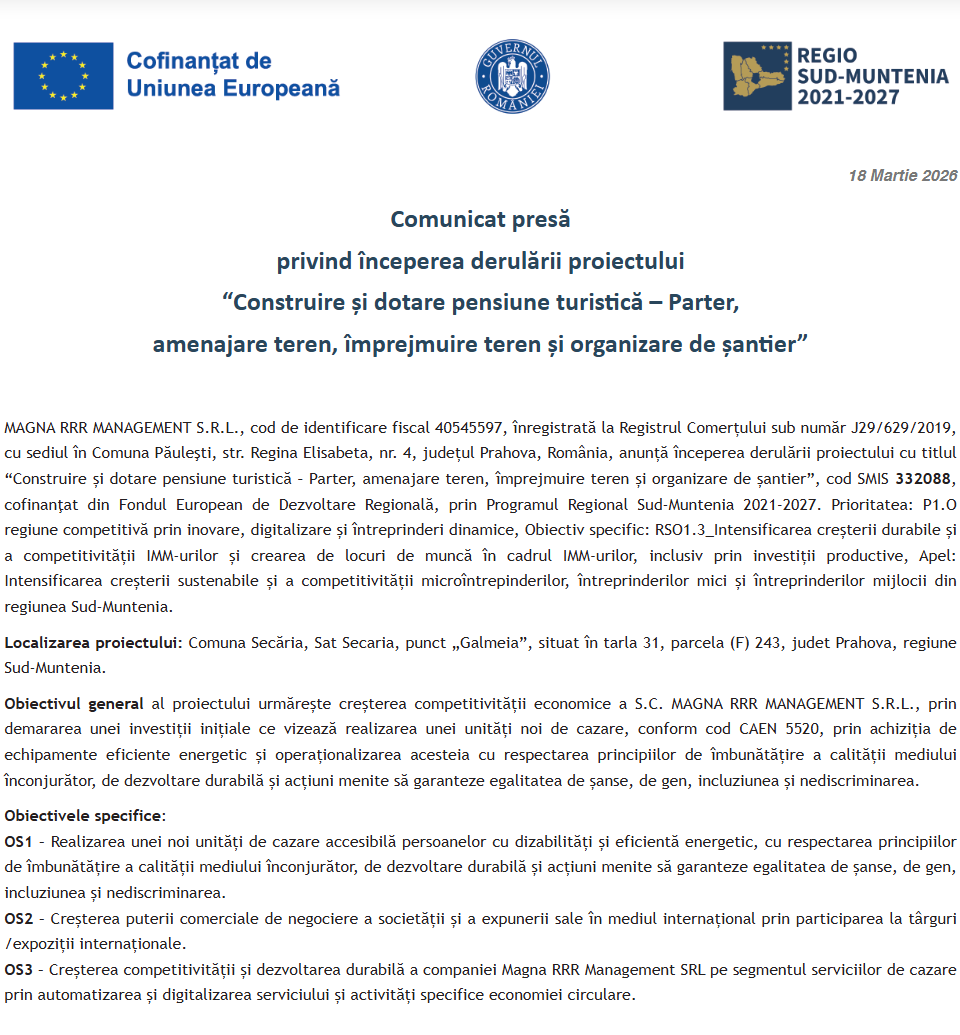 Cofinanțat de
Uniunea Europeană

GUVERNUL ROMÂNIEI

REGIO
SUD-MUNTENIA
2021-2027

18 Martie 2026

Comunicat presă
privind începerea derulării proiectului
“Construire și dotare pensiune turistică – Parter,
amenajare teren, împrejmuire teren și organizare de șantier”

MAGNA RRR MANAGEMENT S.R.L., cod de identificare fiscal 40545597, înregistrată la Registrul Comerțului sub număr J29/629/2019, cu sediul în Comuna Păulești, str. Regina Elisabeta, nr. 4, județul Prahova, România, anunță începerea derulării proiectului cu titlul “Construire și dotare pensiune turistică - Parter, amenajare teren, împrejmuire teren și organizare de șantier”, cod SMIS 332088, cofinanțat din Fondul European de Dezvoltare Regională, prin Programul Regional Sud-Muntenia 2021-2027. Prioritatea: P1.O regiune competitivă prin inovare, digitalizare și întreprinderi dinamice, Obiectiv specific: RSO1.3_Intensificarea creșterii durabile și a competitivității IMM-urilor și crearea de locuri de muncă în cadrul IMM-urilor, inclusiv prin investiții productive, Apel: Intensificarea creșterii sustenabile și a competitivității microîntrepinderilor, întreprinderilor mici și întreprinderilor mijlocii din regiunea Sud-Muntenia.

Localizarea proiectului: Comuna Secăria, Sat Secaria, punct „Galmeia”, situat în tarla 31, parcela (F) 243, judet Prahova, regiune Sud-Muntenia.

Obiectivul general al proiectului urmărește creșterea competitivității economice a S.C. MAGNA RRR MANAGEMENT S.R.L., prin demararea unei investiții inițiale ce vizează realizarea unei unități noi de cazare, conform cod CAEN 5520, prin achiziția de echipamente eficiente energetic și operaționalizarea acesteia cu respectarea principiilor de îmbunătățire a calității mediului înconjurător, de dezvoltare durabilă și acțiuni menite să garanteze egalitatea de șanse, de gen, incluziunea și nediscriminarea.

Obiectivele specifice:
OS1 - Realizarea unei noi unități de cazare accesibilă persoanelor cu dizabilități și eficientă energetic, cu respectarea principiilor de îmbunătățire a calității mediului înconjurător, de dezvoltare durabilă și acțiuni menite să garanteze egalitatea de șanse, de gen, incluziunea și nediscriminarea.
OS2 - Creșterea puterii comerciale de negociere a societății și a expunerii sale în mediul internațional prin participarea la târguri /expoziții internaționale.
OS3 - Creșterea competitivității și dezvoltarea durabilă a companiei Magna RRR Management SRL pe segmentul serviciilor de cazare prin automatizarea și digitalizarea serviciului și activități specifice economiei circulare.